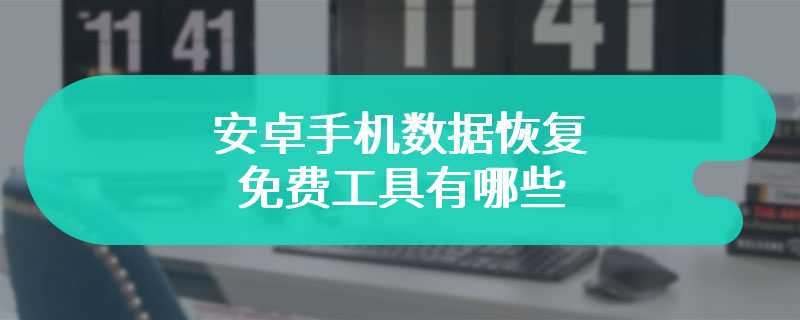 11 41

11 41

安卓手机数据恢复
免费工具有哪些